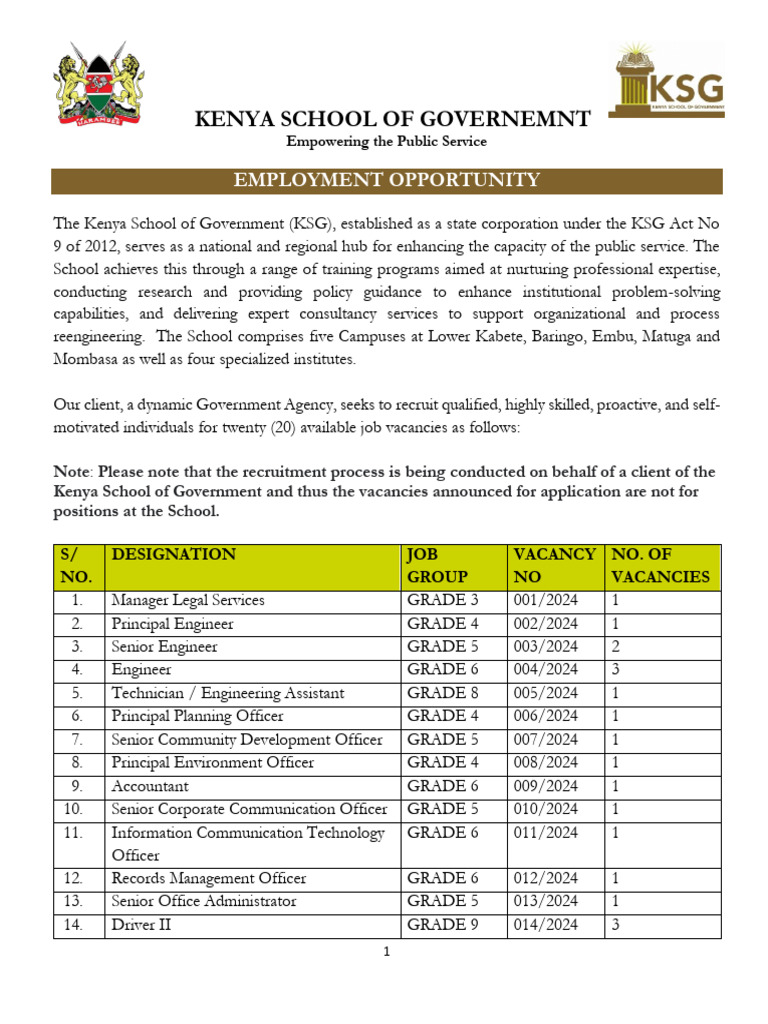 HARAMBEE

KSG
KENYA SCHOOL OF GOVERNMENT

KENYA SCHOOL OF GOVERNEMNT

Empowering the Public Service

EMPLOYMENT OPPORTUNITY

The Kenya School of Government (KSG), established as a state corporation under the KSG Act No 9 of 2012, serves as a national and regional hub for enhancing the capacity of the public service. The School achieves this through a range of training programs aimed at nurturing professional expertise, conducting research and providing policy guidance to enhance institutional problem-solving capabilities, and delivering expert consultancy services to support organizational and process reengineering. The School comprises five Campuses at Lower Kabete, Baringo, Embu, Matuga and Mombasa as well as four specialized institutes.

Our client, a dynamic Government Agency, seeks to recruit qualified, highly skilled, proactive, and self-motivated individuals for twenty (20) available job vacancies as follows:

Note: Please note that the recruitment process is being conducted on behalf of a client of the Kenya School of Government and thus the vacancies announced for application are not for positions at the School.

| S/ NO. | DESIGNATION | JOB GROUP | VACANCY NO | NO. OF VACANCIES |
|---|---|---|---|---|
| 1. | Manager Legal Services | GRADE 3 | 001/2024 | 1 |
| 2. | Principal Engineer | GRADE 4 | 002/2024 | 1 |
| 3. | Senior Engineer | GRADE 5 | 003/2024 | 2 |
| 4. | Engineer | GRADE 6 | 004/2024 | 3 |
| 5. | Technician / Engineering Assistant | GRADE 8 | 005/2024 | 1 |
| 6. | Principal Planning Officer | GRADE 4 | 006/2024 | 1 |
| 7. | Senior Community Development Officer | GRADE 5 | 007/2024 | 1 |
| 8. | Principal Environment Officer | GRADE 4 | 008/2024 | 1 |
| 9. | Accountant | GRADE 6 | 009/2024 | 1 |
| 10. | Senior Corporate Communication Officer | GRADE 5 | 010/2024 | 1 |
| 11. | Information Communication Technology Officer | GRADE 6 | 011/2024 | 1 |
| 12. | Records Management Officer | GRADE 6 | 012/2024 | 1 |
| 13. | Senior Office Administrator | GRADE 5 | 013/2024 | 1 |
| 14. | Driver II | GRADE 9 | 014/2024 | 3 |

1